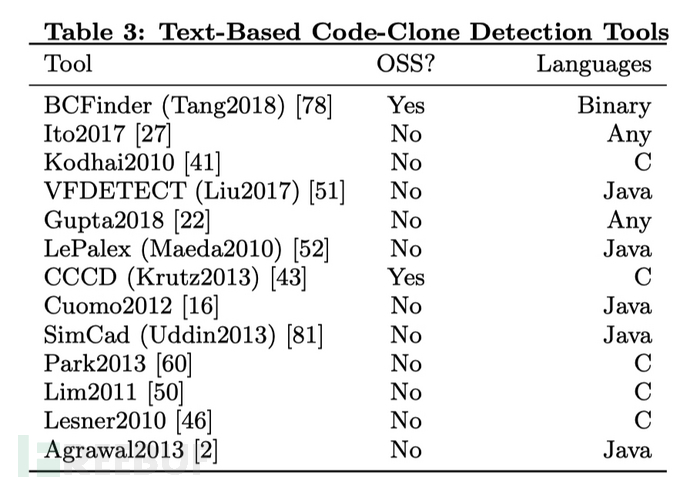 Table 3: Text-Based Code-Clone Detection Tools

| Tool | OSS? | Languages |
|---|---|---|
| BCFinder (Tang2018) [78] | Yes | Binary |
| Ito2017 [27] | No | Any |
| Kodhai2010 [41] | No | C |
| VFDETECT (Liu2017) [51] | No | Java |
| Gupta2018 [22] | No | Any |
| LePalex (Maeda2010) [52] | No | Java |
| CCCD (Krutz2013) [43] | Yes | C |
| Cuomo2012 [16] | No | Java |
| SimCad (Uddin2013) [81] | No | Java |
| Park2013 [60] | No | C |
| Lim2011 [50] | No | C |
| Lesner2010 [46] | No | C |
| Agrawal2013 [2] | No | Java |

FREEBUF